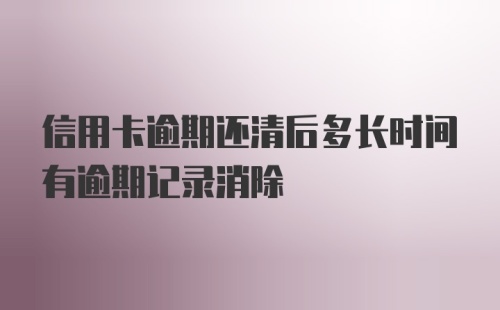 信用卡逾期还清后多长时间有逾期记录消除